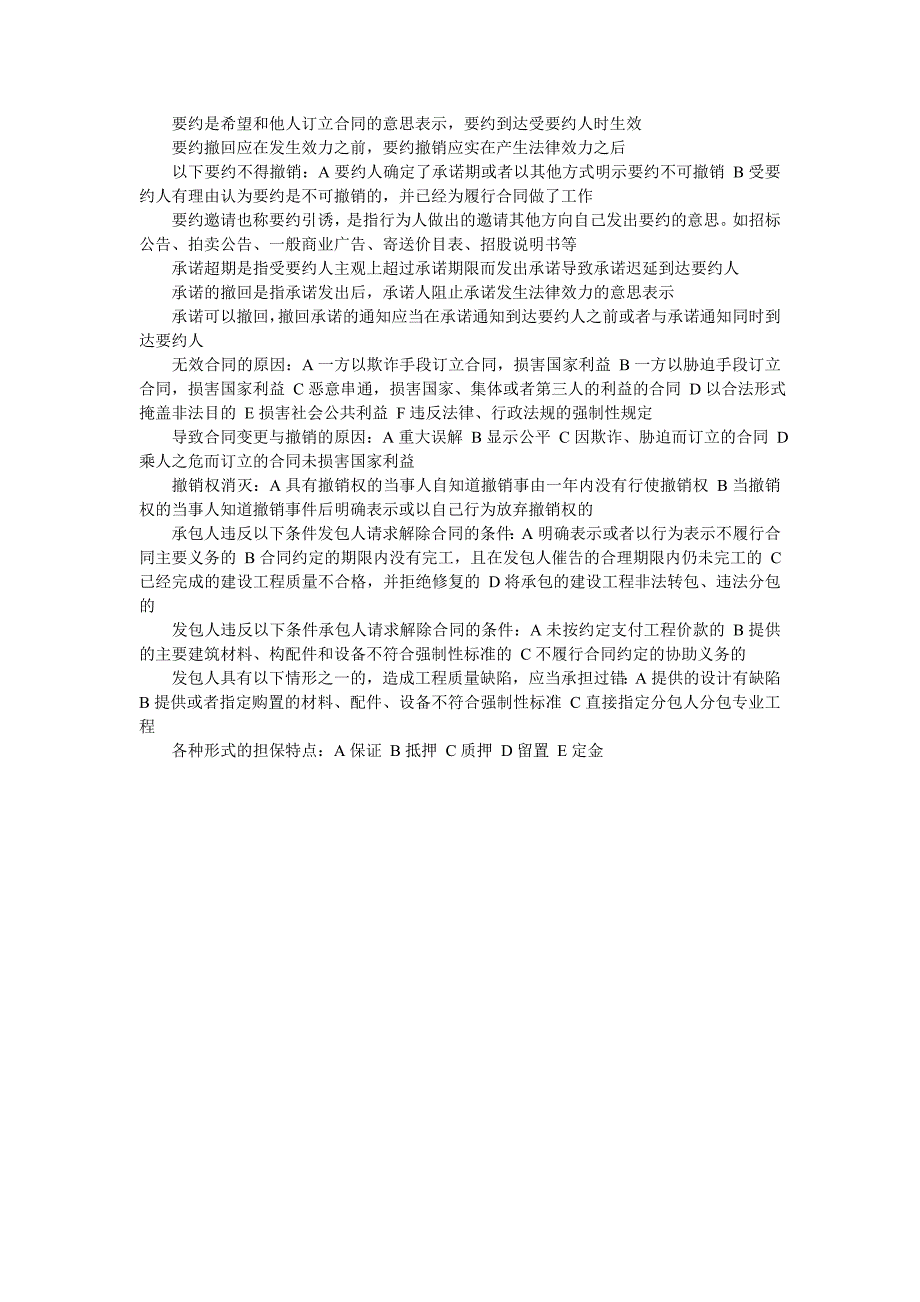 要约是希望和他人订立合同的意思表示，要约到达受要约人时生效

要约撤回应在发生效力之前，要约撤销应实在产生法律效力之后

以下要约不得撤销：A 要约人确定了承诺期或者以其他方式明示要约不可撤销 B 受要约人有理由认为要约是不可撤销的，并已经为履行合同做了工作

要约邀请也称要约引诱，是指行为人做出的邀请其他方向自己发出要约的意思。如招标公告、拍卖公告、一般商业广告、寄送价目表、招股说明书等

承诺超期是指受要约人主观上超过承诺期限而发出承诺导致承诺迟延到达要约人

承诺的撤回是指承诺发出后，承诺人阻止承诺发生法律效力的意思表示

承诺可以撤回，撤回承诺的通知应当在承诺通知到达要约人之前或者与承诺通知同时到达要约人

无效合同的原因：A 一方以欺诈手段订立合同，损害国家利益 B 一方以胁迫手段订立合同，损害国家利益 C 恶意串通，损害国家、集体或者第三人的利益的合同 D 以合法形式掩盖非法目的 E 损害社会公共利益 F 违反法律、行政法规的强制性规定

导致合同变更与撤销的原因：A 重大误解 B 显示公平 C 因欺诈、胁迫而订立的合同 D 乘人之危而订立的合同未损害国家利益

撤销权消灭：A 具有撤销权的当事人自知道撤销事由一年内没有行使撤销权 B 当撤销权的当事人知道撤销事件后明确表示或以自己行为放弃撤销权的

承包人违反以下条件发包人请求解除合同的条件：A 明确表示或者以行为表示不履行合同主要义务的 B 合同约定的期限内没有完工，且在发包人催告的合理期限内仍未完工的 C 已经完成的建设工程质量不合格，并拒绝修复的 D 将承包的建设工程非法转包、违法分包的

发包人违反以下条件承包人请求解除合同的条件：A 未按约定支付工程价款的 B 提供的主要建筑材料、构配件和设备不符合强制性标准的 C 不履行合同约定的协助义务的

发包人具有以下情形之一的，造成工程质量缺陷，应当承担过错：A 提供的设计有缺陷 B 提供或者指定购置的材料、配件、设备不符合强制性标准 C 直接指定分包人分包专业工程

各种形式的担保特点：A 保证 B 抵押 C 质押 D 留置 E 定金